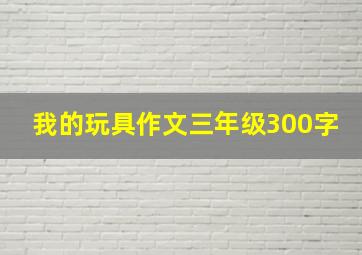 我的玩具作文三年级300字